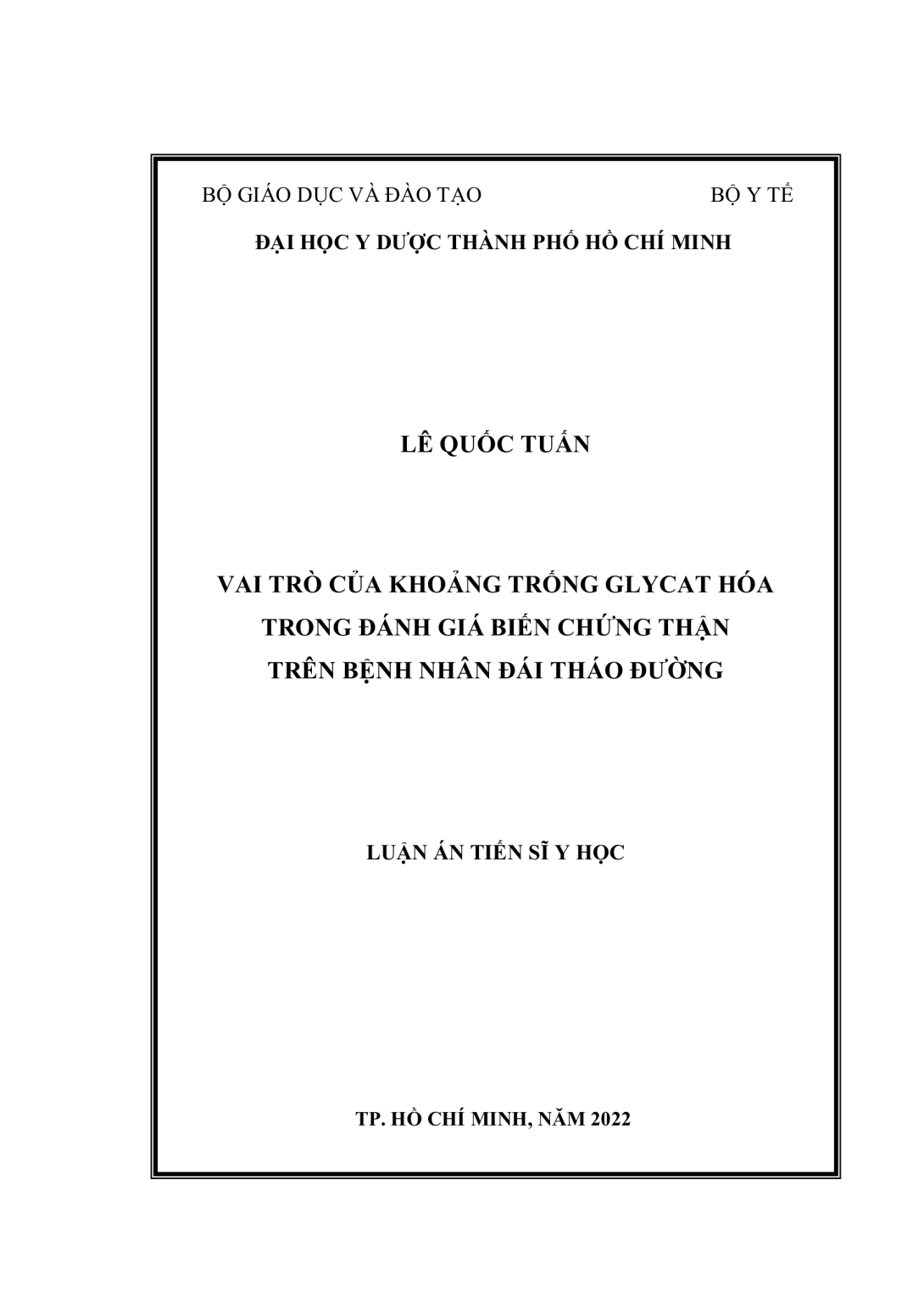 BỘ GIÁO DỤC VÀ ĐÀO TẠO BỘ Y TẾ

ĐẠI HỌC Y DƯỢC THÀNH PHỐ HỒ CHÍ MINH

LÊ QUỐC TUẤN

VAI TRÒ CỦA KHOẢNG TRỐNG GLYCAT HÓA TRONG ĐÁNH GIÁ BIẾN CHỨNG THẬN TRÊN BỆNH NHÂN ĐÁI THÁO ĐƯỜNG

LUẬN ÁN TIẾN SĨ Y HỌC

TP. HỒ CHÍ MINH, NĂM 2022